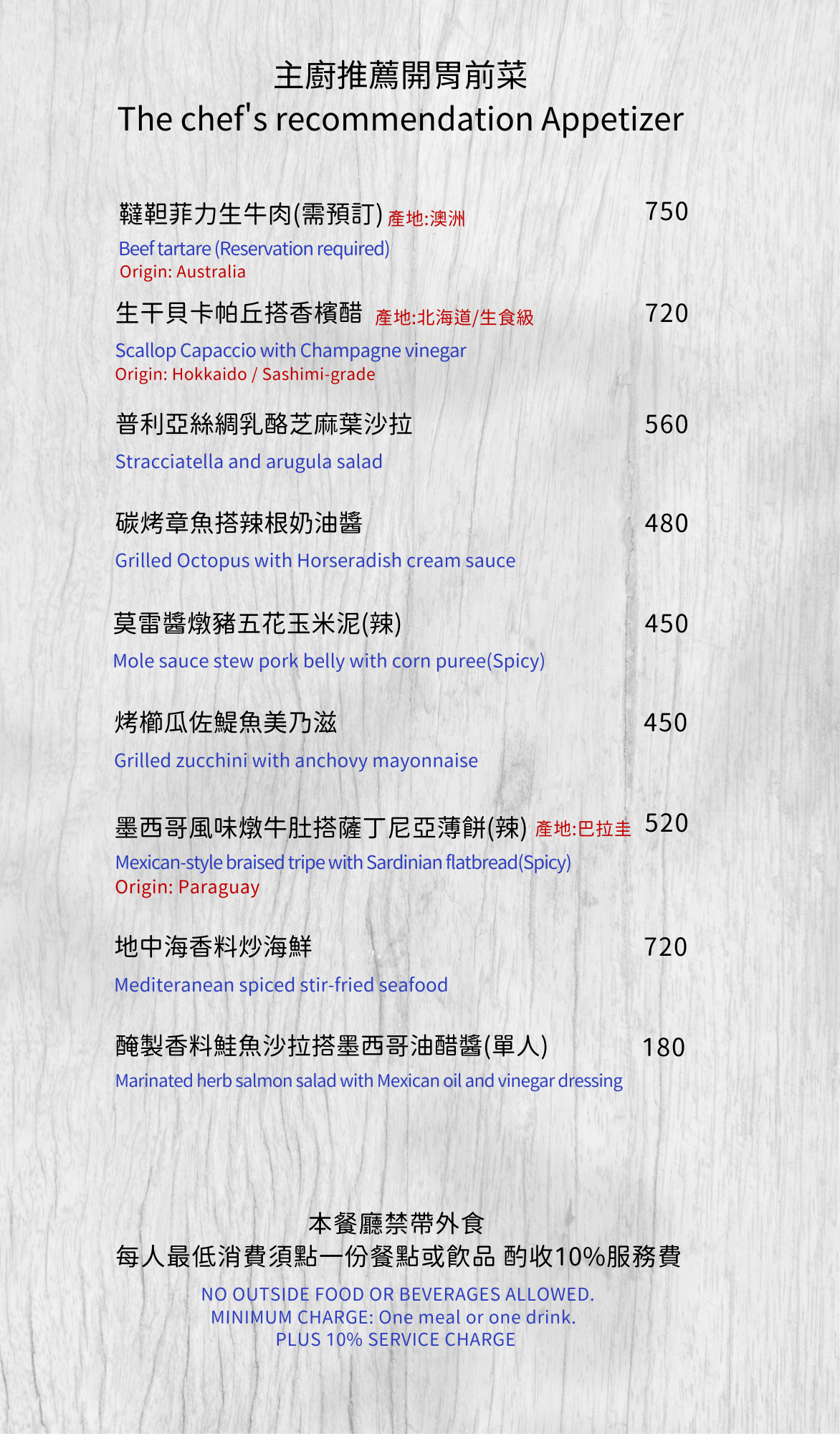 主廚推薦開胃前菜
The chef's recommendation Appetizer

韃靼菲力生牛肉(需預訂) 產地:澳洲 750
Beef tartare (Reservation required)
Origin: Australia

生干貝卡帕丘搭香檳醋 產地:北海道/生食級 720
Scallop Capaccio with Champagne vinegar
Origin: Hokkaido / Sashimi-grade

普利亞絲綢乳酪芝麻葉沙拉 560
Stracciatella and arugula salad

碳烤章魚搭辣根奶油醬 480
Grilled Octopus with Horseradish cream sauce

莫雷醬燉豬五花玉米泥(辣) 450
Mole sauce stew pork belly with corn puree(Spicy)

烤櫛瓜佐鯷魚美乃滋 450
Grilled zucchini with anchovy mayonnaise

墨西哥風味燉牛肚搭薩丁尼亞薄餅(辣) 產地:巴拉圭 520
Mexican-style braised tripe with Sardinian flatbread(Spicy)
Origin: Paraguay

地中海香料炒海鮮 720
Mediteranean spiced stir-fried seafood

醃製香料鮭魚沙拉搭墨西哥油醋醬(單人) 180
Marinated herb salmon salad with Mexican oil and vinegar dressing

本餐廳禁帶外食
每人最低消費須點一份餐點或飲品 酌收10%服務費
NO OUTSIDE FOOD OR BEVERAGES ALLOWED.
MINIMUM CHARGE: One meal or one drink.
PLUS 10% SERVICE CHARGE